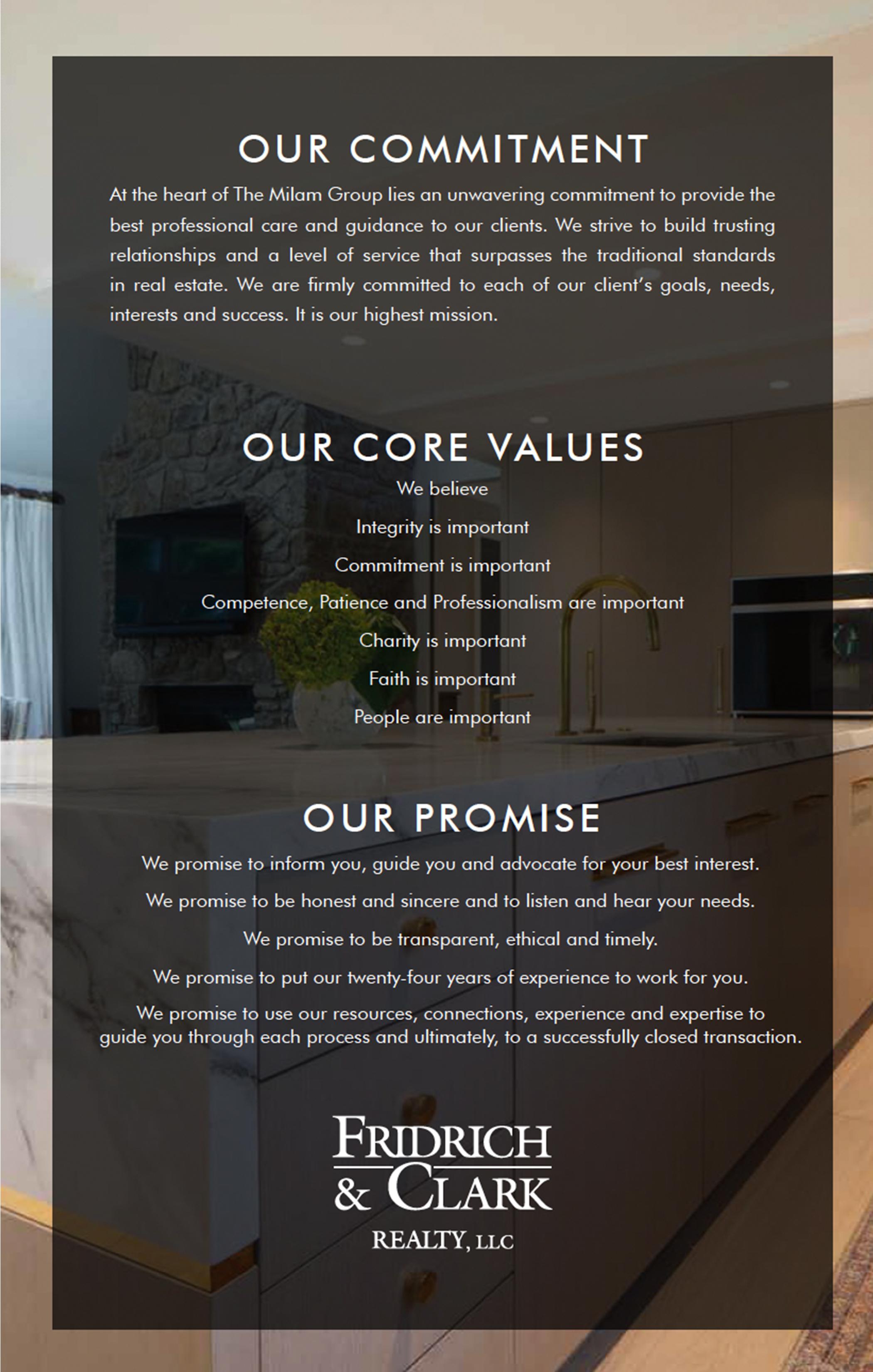 OUR COMMITMENT

At the heart of The Milam Group lies an unwavering commitment to provide the best professional care and guidance to our clients. We strive to build trusting relationships and a level of service that surpasses the traditional standards in real estate. We are firmly committed to each of our client's goals, needs, interests and success. It is our highest mission.

OUR CORE VALUES

We believe

Integrity is important

Commitment is important

Competence, Patience and Professionalism are important

Charity is important

Faith is important

People are important

OUR PROMISE

We promise to inform you, guide you and advocate for your best interest.

We promise to be honest and sincere and to listen and hear your needs.

We promise to be transparent, ethical and timely.

We promise to put our twenty-four years of experience to work for you.

We promise to use our resources, connections, experience and expertise to guide you through each process and ultimately, to a successfully closed transaction.

FRIDRICH & CLARK

REALTY, LLC